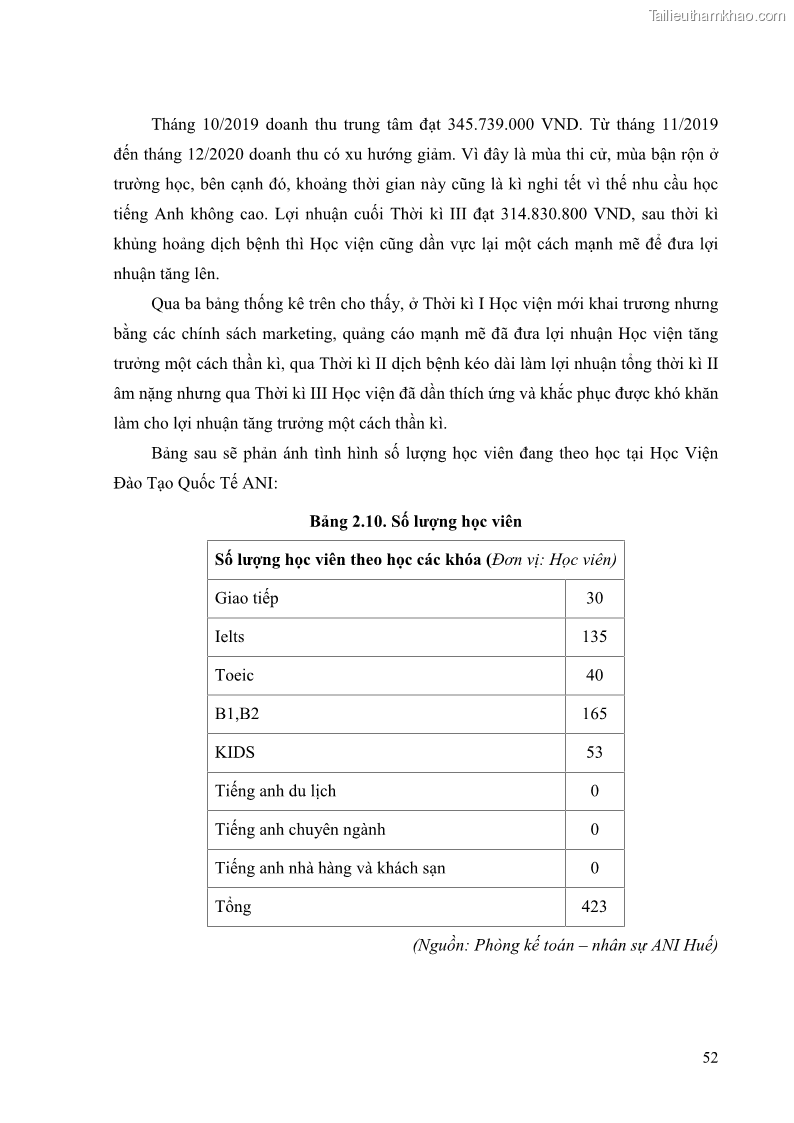 Tailieuthamkhao.com

Tháng 10/2019 doanh thu trung tâm đạt 345.739.000 VND. Từ tháng 11/2019 đến tháng 12/2020 doanh thu có xu hướng giảm. Vì đây là mùa thi cử, mùa bận rộn ở trường học, bên cạnh đó, khoảng thời gian này cũng là kì nghỉ tết vì thế nhu cầu học tiếng Anh không cao. Lợi nhuận cuối Thời kì III đạt 314.830.800 VND, sau thời kì khủng hoảng dịch bệnh thì Học viện cũng dần vực lại một cách mạnh mẽ để đưa lợi nhuận tăng lên.

Qua ba bảng thống kê trên cho thấy, ở Thời kì I Học viện mới khai trương nhưng bằng các chính sách marketing, quảng cáo mạnh mẽ đã đưa lợi nhuận Học viện tăng trưởng một cách thần kì, qua Thời kì II dịch bệnh kéo dài làm lợi nhuận tổng thời kì II âm nặng nhưng qua Thời kì III Học viện đã dần thích ứng và khắc phục được khó khăn làm cho lợi nhuận tăng trưởng một cách thần kì.

Bảng sau sẽ phản ánh tình hình số lượng học viên đang theo học tại Học Viện Đào Tạo Quốc Tế ANI:

Bảng 2.10. Số lượng học viên

| Số lượng học viên theo học các khóa (Đơn vị: Học viên) | |
|---|---|
| Giao tiếp | 30 |
| Ielts | 135 |
| Toeic | 40 |
| B1,B2 | 165 |
| KIDS | 53 |
| Tiếng anh du lịch | 0 |
| Tiếng anh chuyên ngành | 0 |
| Tiếng anh nhà hàng và khách sạn | 0 |
| Tổng | 423 |

(Nguồn: Phòng kế toán – nhân sự ANI Huế)

52